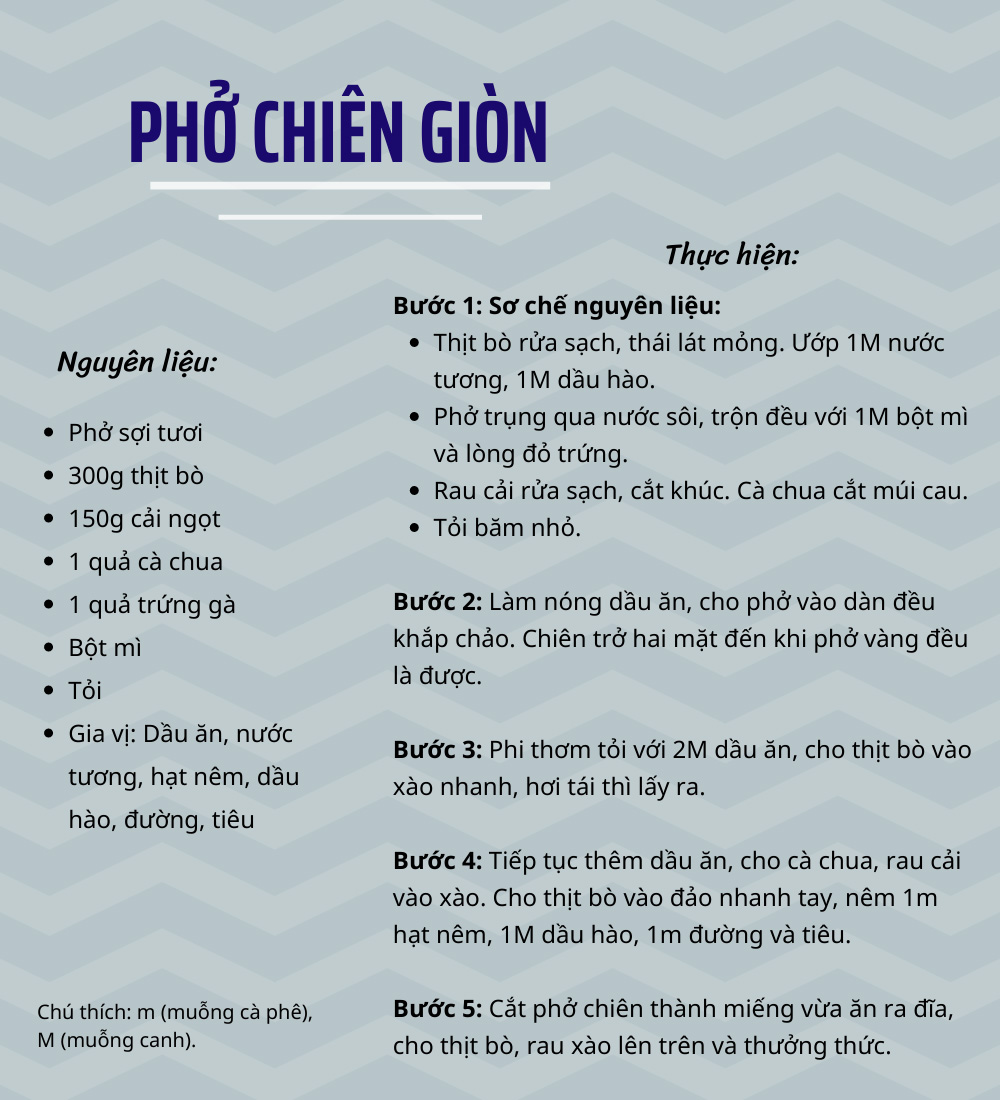 PHỞ CHIÊN GIÒN

Nguyên liệu:

- Phở sợi tươi
- 300g thịt bò
- 150g cải ngọt
- 1 quả cà chua
- 1 quả trứng gà
- Bột mì
- Tỏi
- Gia vị: Dầu ăn, nước tương, hạt nêm, dầu hào, đường, tiêu

Chú thích: m (muỗng cà phê), M (muỗng canh).

Thực hiện:

Bước 1: Sơ chế nguyên liệu:
- Thịt bò rửa sạch, thái lát mỏng. Ướp 1M nước tương, 1M dầu hào.
- Phở trụng qua nước sôi, trộn đều với 1M bột mì và lòng đỏ trứng.
- Rau cải rửa sạch, cắt khúc. Cà chua cắt múi cau.
- Tỏi băm nhỏ.

Bước 2: Làm nóng dầu ăn, cho phở vào dàn đều khắp chảo. Chiên trở hai mặt đến khi phở vàng đều là được.

Bước 3: Phi thơm tỏi với 2M dầu ăn, cho thịt bò vào xào nhanh, hơi tái thì lấy ra.

Bước 4: Tiếp tục thêm dầu ăn, cho cà chua, rau cải vào xào. Cho thịt bò vào đảo nhanh tay, nêm 1m hạt nêm, 1M dầu hào, 1m đường và tiêu.

Bước 5: Cắt phở chiên thành miếng vừa ăn ra đĩa, cho thịt bò, rau xào lên trên và thưởng thức.